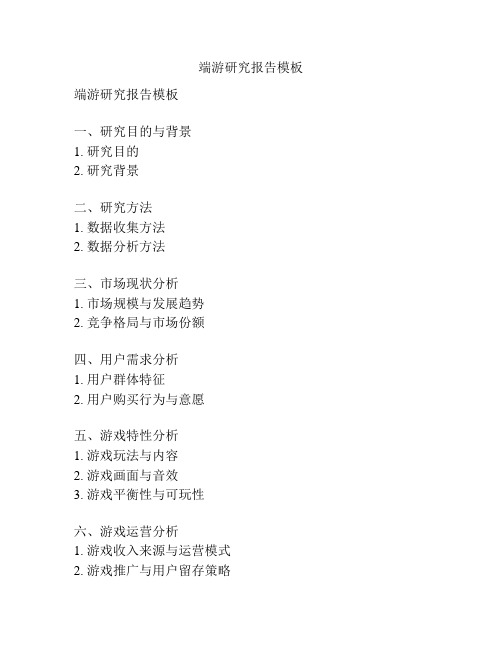 端游研究报告模板

端游研究报告模板

一、研究目的与背景
1. 研究目的
2. 研究背景

二、研究方法
1. 数据收集方法
2. 数据分析方法

三、市场现状分析
1. 市场规模与发展趋势
2. 竞争格局与市场份额

四、用户需求分析
1. 用户群体特征
2. 用户购买行为与意愿

五、游戏特性分析
1. 游戏玩法与内容
2. 游戏画面与音效
3. 游戏平衡性与可玩性

六、游戏运营分析
1. 游戏收入来源与运营模式
2. 游戏推广与用户留存策略